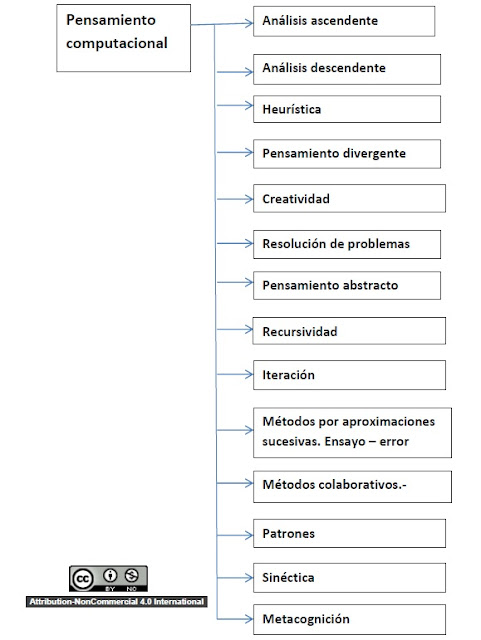 Pensamiento computacional

Análisis ascendente

Análisis descendente

Heurística

Pensamiento divergente

Creatividad

Resolución de problemas

Pensamiento abstracto

Recursividad

Iteración

Métodos por aproximaciones sucesivas. Ensayo – error

Métodos colaborativos.-

Patrones

Sinéctica

Metacognición

cc BY NC

Attribution-NonCommercial 4.0 International